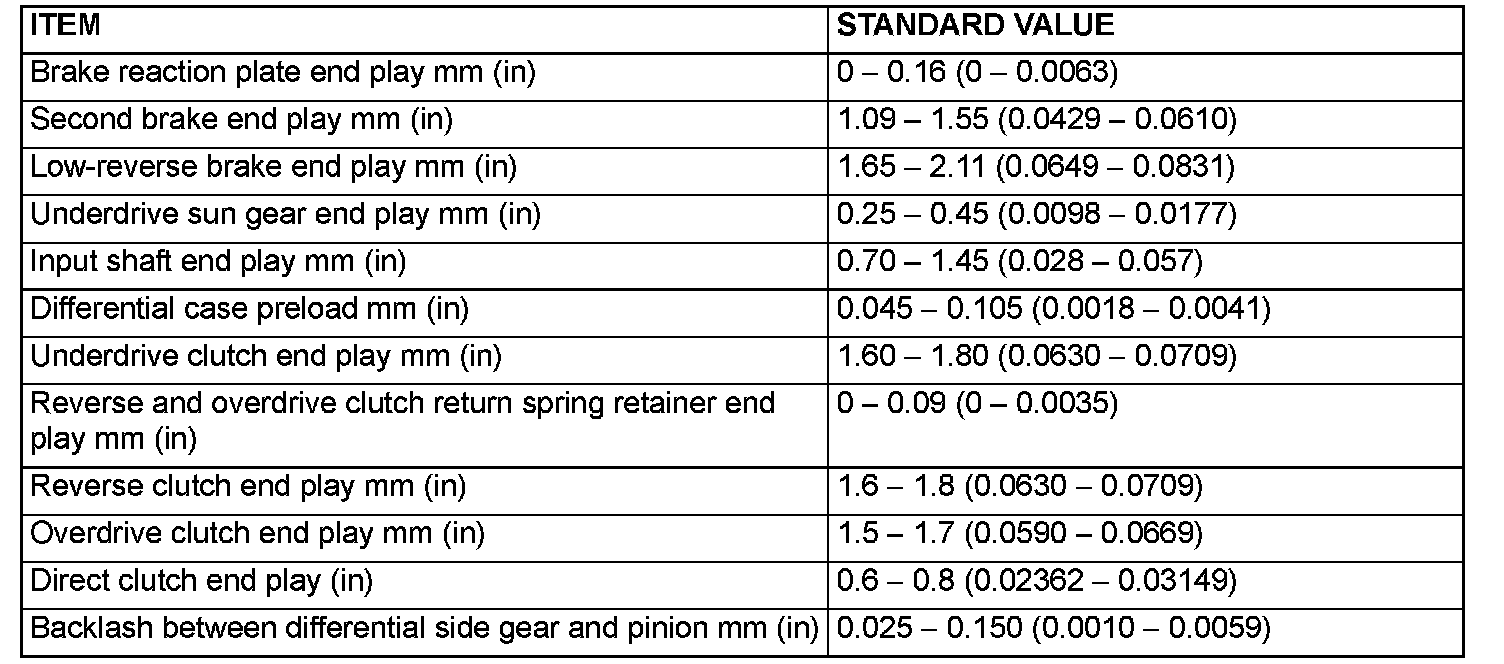 | ITEM | STANDARD VALUE |
|---|---|
| Brake reaction plate end play mm (in) | 0 – 0.16 (0 – 0.0063) |
| Second brake end play mm (in) | 1.09 – 1.55 (0.0429 – 0.0610) |
| Low-reverse brake end play mm (in) | 1.65 – 2.11 (0.0649 – 0.0831) |
| Underdrive sun gear end play mm (in) | 0.25 – 0.45 (0.0098 – 0.0177) |
| Input shaft end play mm (in) | 0.70 – 1.45 (0.028 – 0.057) |
| Differential case preload mm (in) | 0.045 – 0.105 (0.0018 – 0.0041) |
| Underdrive clutch end play mm (in) | 1.60 – 1.80 (0.0630 – 0.0709) |
| Reverse and overdrive clutch return spring retainer end play mm (in) | 0 – 0.09 (0 – 0.0035) |
| Reverse clutch end play mm (in) | 1.6 – 1.8 (0.0630 – 0.0709) |
| Overdrive clutch end play mm (in) | 1.5 – 1.7 (0.0590 – 0.0669) |
| Direct clutch end play (in) | 0.6 – 0.8 (0.02362 – 0.03149) |
| Backlash between differential side gear and pinion mm (in) | 0.025 – 0.150 (0.0010 – 0.0059) |